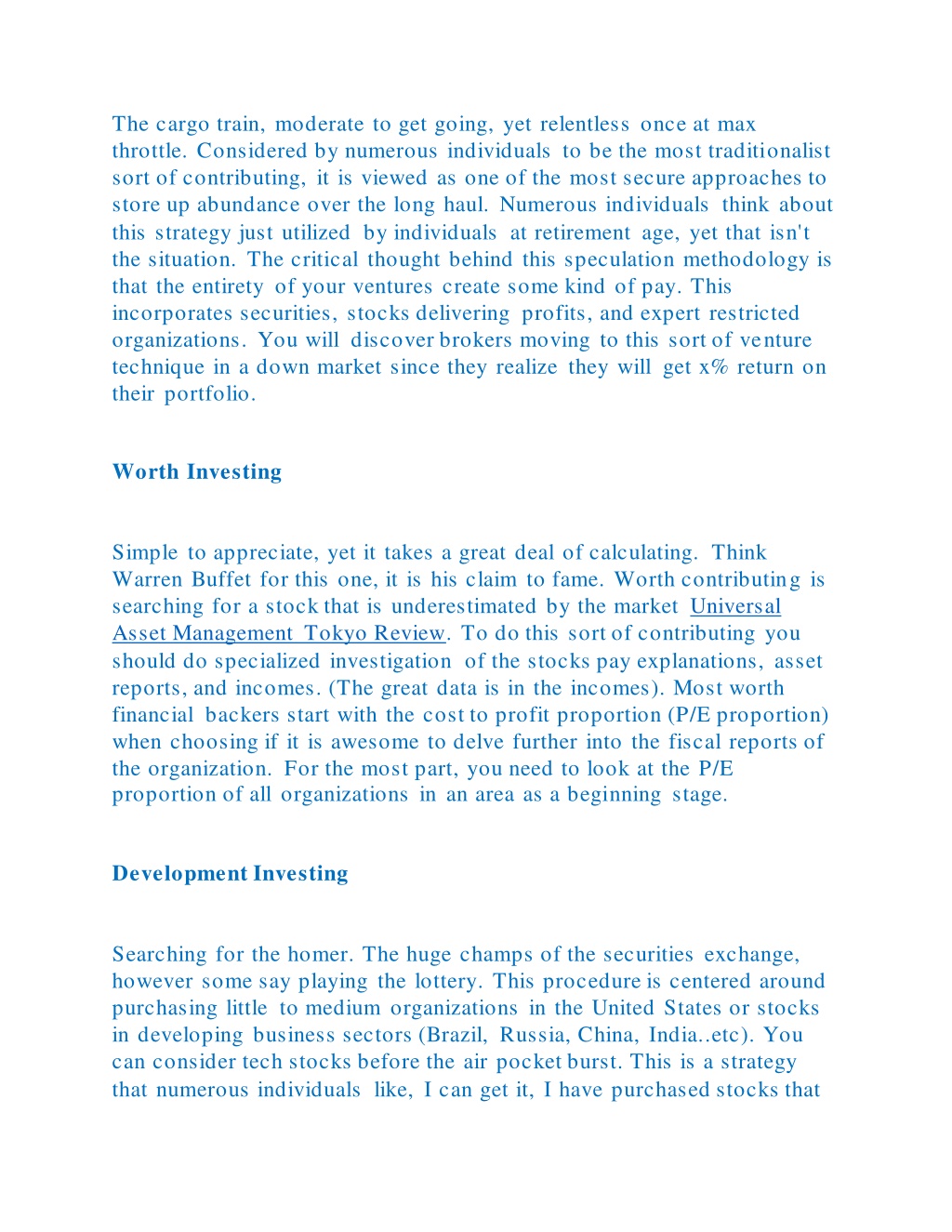 The cargo train, moderate to get going, yet relentless once at max throttle. Considered by numerous individuals to be the most traditionalist sort of contributing, it is viewed as one of the most secure approaches to store up abundance over the long haul. Numerous individuals think about this strategy just utilized by individuals at retirement age, yet that isn't the situation. The critical thought behind this speculation methodology is that the entirety of your ventures create some kind of pay. This incorporates securities, stocks delivering profits, and expert restricted organizations. You will discover brokers moving to this sort of venture technique in a down market since they realize they will get x% return on their portfolio.

Worth Investing

Simple to appreciate, yet it takes a great deal of calculating. Think Warren Buffet for this one, it is his claim to fame. Worth contributing is searching for a stock that is underestimated by the market Universal Asset Management Tokyo Review. To do this sort of contributing you should do specialized investigation of the stocks pay explanations, asset reports, and incomes. (The great data is in the incomes). Most worth financial backers start with the cost to profit proportion (P/E proportion) when choosing if it is awesome to delve further into the fiscal reports of the organization. For the most part, you need to look at the P/E proportion of all organizations in an area as a beginning stage.

Development Investing

Searching for the homer. The huge champs of the securities exchange, however some say playing the lottery. This procedure is centered around purchasing little to medium organizations in the United States or stocks in developing business sectors (Brazil, Russia, China, India..etc). You can consider tech stocks before the air pocket burst. This is a strategy that numerous individuals like, I can get it, I have purchased stocks that